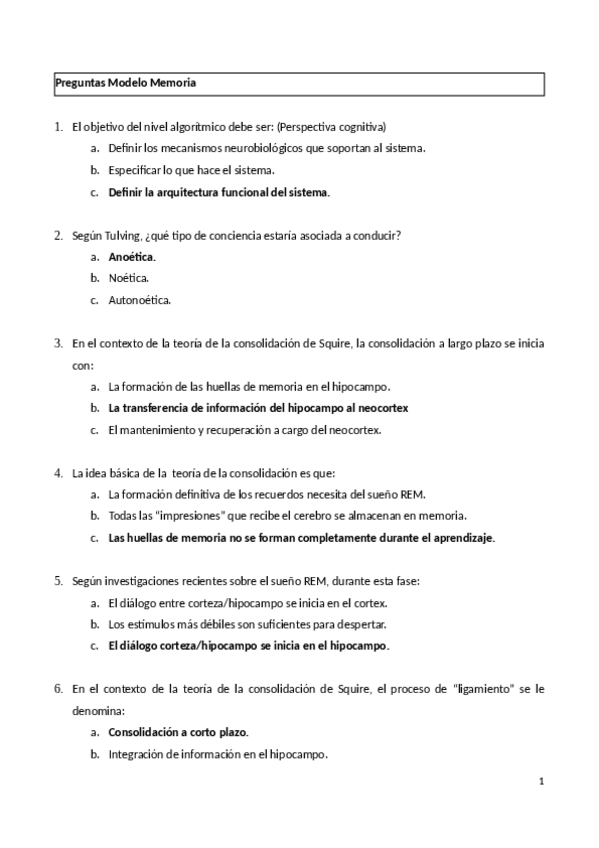 Preguntas Modelo Memoria

1. El objetivo del nivel algorítmico debe ser: (Perspectiva cognitiva)
a. Definir los mecanismos neurobiológicos que soportan al sistema.
b. Especificar lo que hace el sistema.
c. Definir la arquitectura funcional del sistema.

2. Según Tulving, ¿qué tipo de conciencia estaría asociada a conducir?
a. Anoética.
b. Noética.
c. Autonoética.

3. En el contexto de la teoría de la consolidación de Squire, la consolidación a largo plazo se inicia con:
a. La formación de las huellas de memoria en el hipocampo.
b. La transferencia de información del hipocampo al neocortex
c. El mantenimiento y recuperación a cargo del neocortex.

4. La idea básica de la teoría de la consolidación es que:
a. La formación definitiva de los recuerdos necesita del sueño REM.
b. Todas las "impresiones" que recibe el cerebro se almacenan en memoria.
c. Las huellas de memoria no se forman completamente durante el aprendizaje.

5. Según investigaciones recientes sobre el sueño REM, durante esta fase:
a. El diálogo entre corteza/hipocampo se inicia en el cortex.
b. Los estímulos más débiles son suficientes para despertar.
c. El diálogo corteza/hipocampo se inicia en el hipocampo.

6. En el contexto de la teoría de la consolidación de Squire, el proceso de "ligamiento" se le denomina:
a. Consolidación a corto plazo.
b. Integración de información en el hipocampo.

1